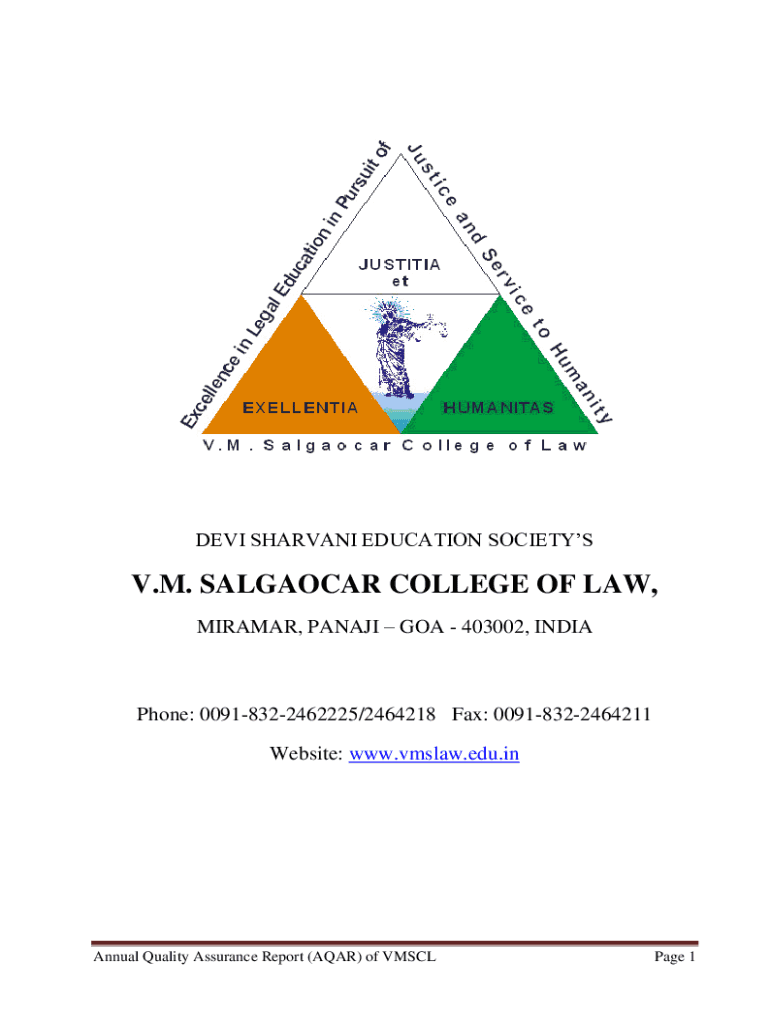 Excellence in Legal Education in Pursuit of Justice and Service to Humanity

JUSTITIA
et

EXELLENTIA

HUMANITAS

V.M. Salgaocar College of Law

DEVI SHARVANI EDUCATION SOCIETY'S

V.M. SALGAOCAR COLLEGE OF LAW,

MIRAMAR, PANAJI – GOA - 403002, INDIA

Phone: 0091-832-2462225/2464218 Fax: 0091-832-2464211

Website: www.vmslaw.edu.in

Annual Quality Assurance Report (AQAR) of VMSCL

Page 1